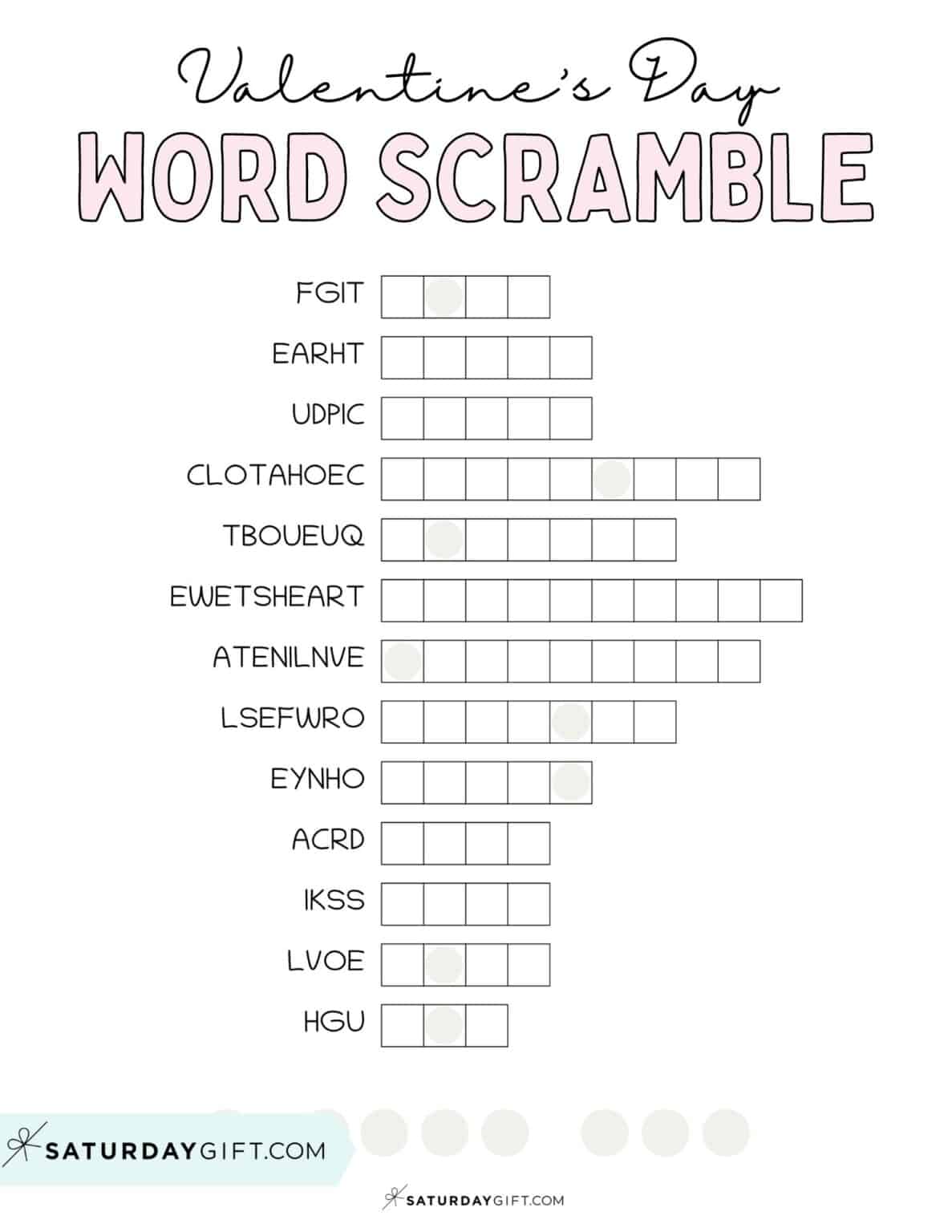 Valentine's Day
WORD SCRAMBLE

FGIT

EARHT

UDPIC

CLOTAHOEC

TBOUEUQ

EWETSHEART

ATENILNVE

LSEFWRO

EYNHO

ACRD

IKSS

LVOE

HGU

SATURDAYGIFT.COM

SATURDAYGIFT.COM